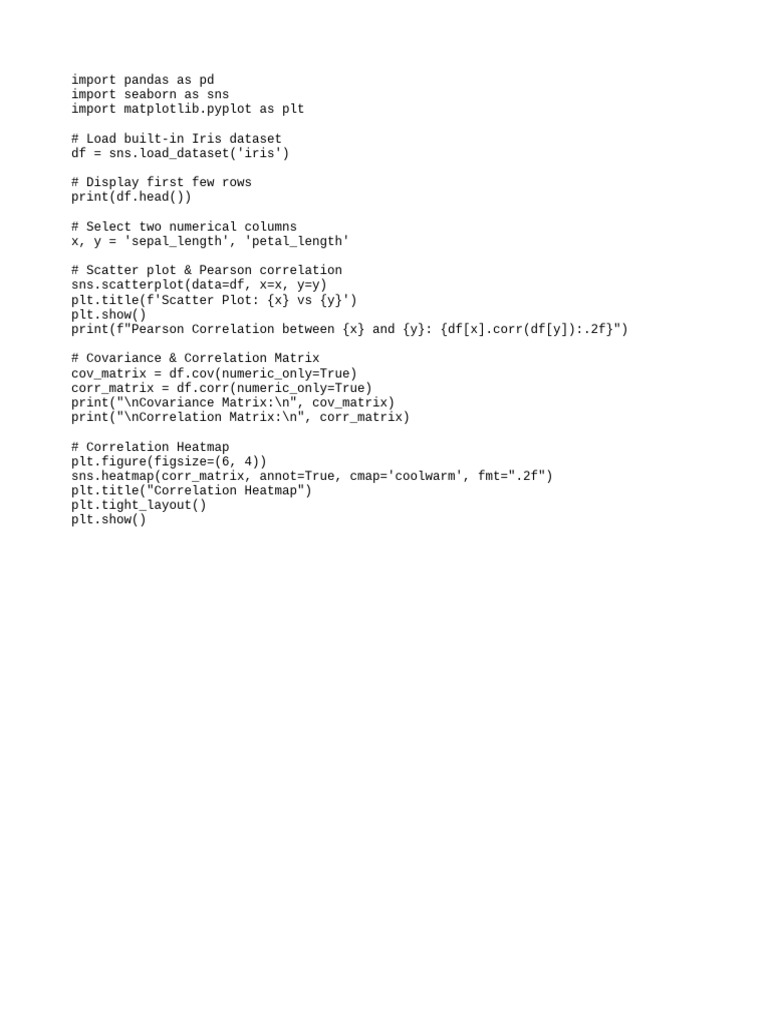 import pandas as pd
import seaborn as sns
import matplotlib.pyplot as plt

# Load built-in Iris dataset
df = sns.load_dataset('iris')

# Display first few rows
print(df.head())

# Select two numerical columns
x, y = 'sepal_length', 'petal_length'

# Scatter plot & Pearson correlation
sns.scatterplot(data=df, x=x, y=y)
plt.title(f'Scatter Plot: {x} vs {y}')
plt.show()
print(f"Pearson Correlation between {x} and {y}: {df[x].corr(df[y]):.2f}")

# Covariance & Correlation Matrix
cov_matrix = df.cov(numeric_only=True)
corr_matrix = df.corr(numeric_only=True)
print("\nCovariance Matrix:\n", cov_matrix)
print("\nCorrelation Matrix:\n", corr_matrix)

# Correlation Heatmap
plt.figure(figsize=(6, 4))
sns.heatmap(corr_matrix, annot=True, cmap='coolwarm', fmt=".2f")
plt.title("Correlation Heatmap")
plt.tight_layout()
plt.show()